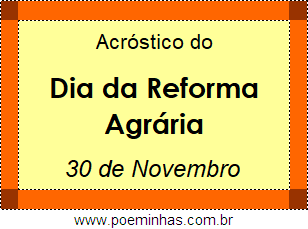 Acróstico do

Dia da Reforma Agrária

30 de Novembro

www.poeminhas.com.br